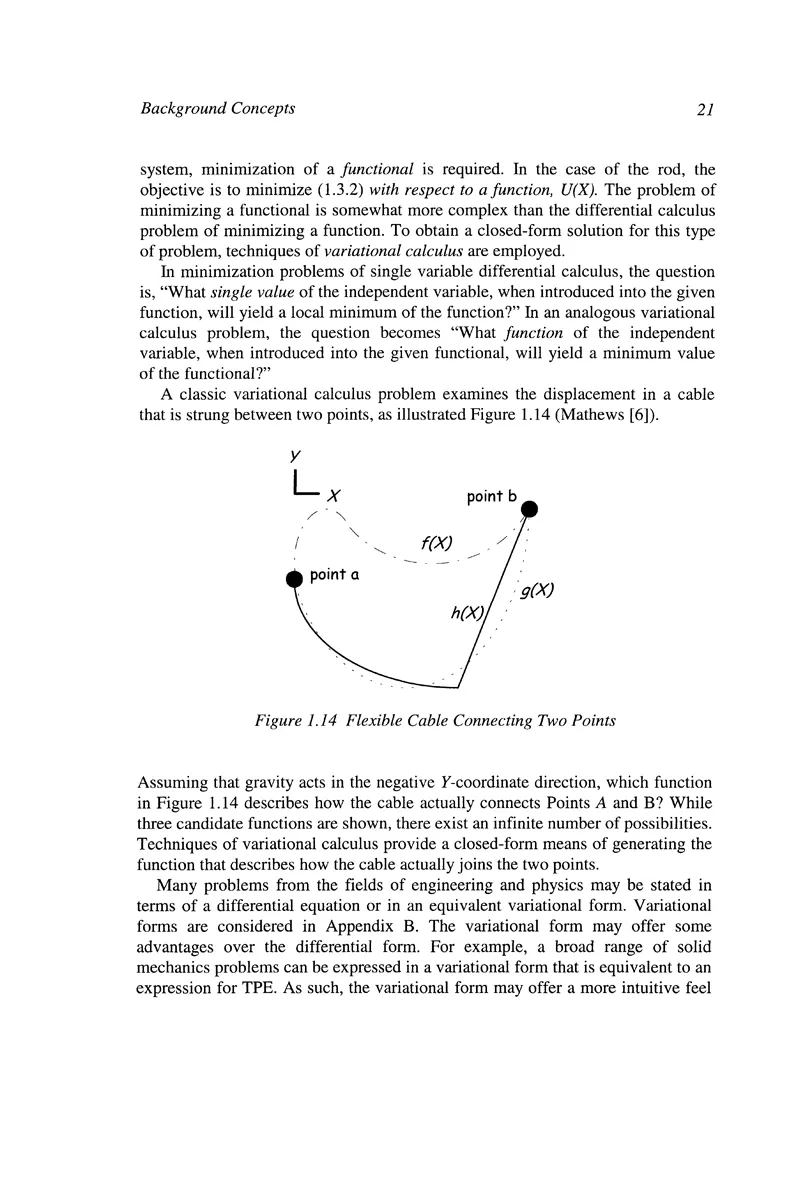 Background Concepts

21

system, minimization of a functional is required. In the case of the rod, the objective is to minimize (1.3.2) with respect to a function, U(X). The problem of minimizing a functional is somewhat more complex than the differential calculus problem of minimizing a function. To obtain a closed-form solution for this type of problem, techniques of variational calculus are employed.

In minimization problems of single variable differential calculus, the question is, "What single value of the independent variable, when introduced into the given function, will yield a local minimum of the function?" In an analogous variational calculus problem, the question becomes "What function of the independent variable, when introduced into the given functional, will yield a minimum value of the functional?"

A classic variational calculus problem examines the displacement in a cable that is strung between two points, as illustrated Figure 1.14 (Mathews [6]).

Y

X

point b

f(X)

point a

g(X)

h(X)

Figure 1.14 Flexible Cable Connecting Two Points

Assuming that gravity acts in the negative Y-coordinate direction, which function in Figure 1.14 describes how the cable actually connects Points A and B? While three candidate functions are shown, there exist an infinite number of possibilities. Techniques of variational calculus provide a closed-form means of generating the function that describes how the cable actually joins the two points.

Many problems from the fields of engineering and physics may be stated in terms of a differential equation or in an equivalent variational form. Variational forms are considered in Appendix B. The variational form may offer some advantages over the differential form. For example, a broad range of solid mechanics problems can be expressed in a variational form that is equivalent to an expression for TPE. As such, the variational form may offer a more intuitive feel